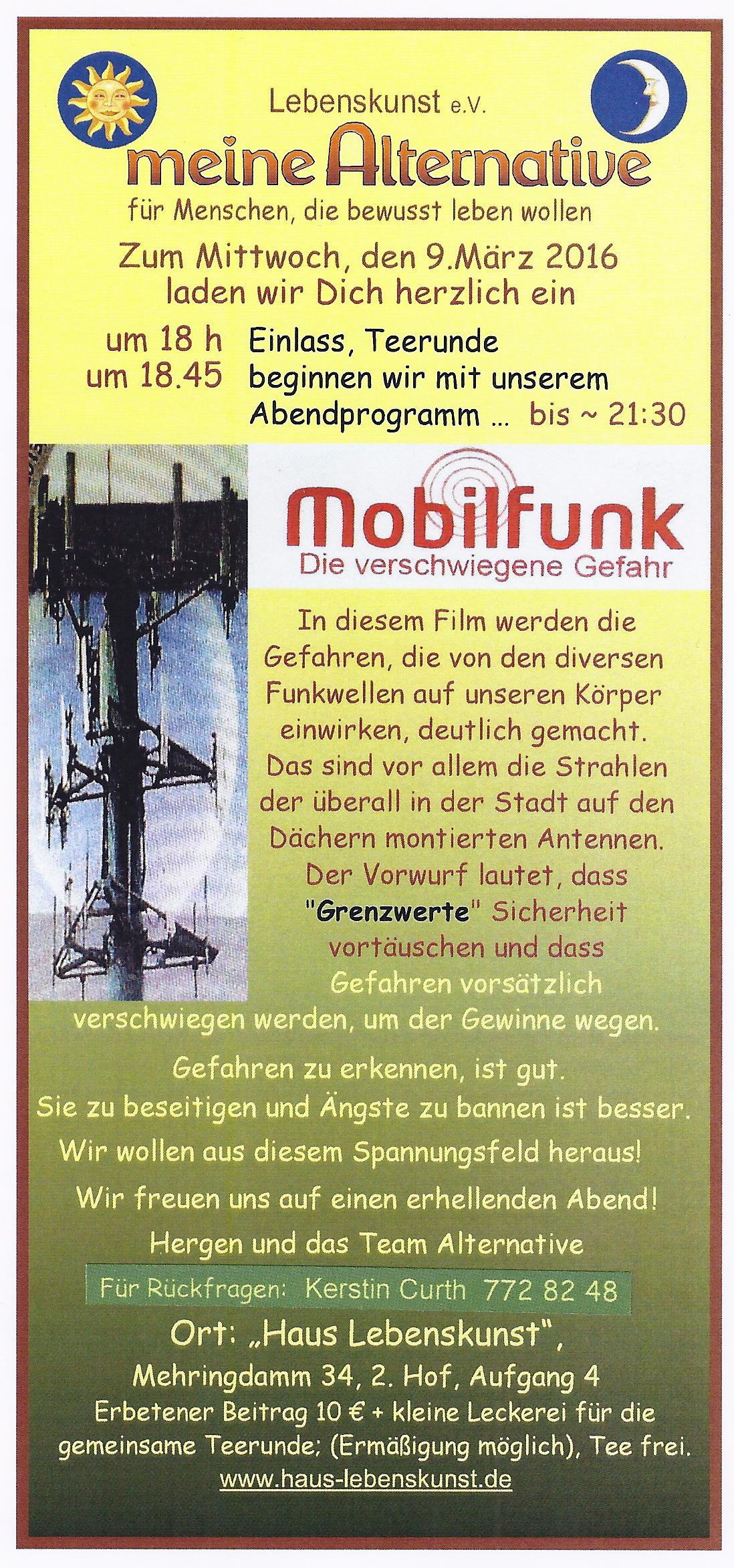 Lebenskunst e.V.
meine Alternative
für Menschen, die bewusst leben wollen

Zum Mittwoch, den 9.März 2016
laden wir Dich herzlich ein

um 18 h Einlass, Teerunde
um 18.45 beginnen wir mit unserem Abendprogramm ... bis ~ 21:30

Mobilfunk
Die verschwiegene Gefahr

In diesem Film werden die Gefahren, die von den diversen Funkwellen auf unseren Körper einwirken, deutlich gemacht. Das sind vor allem die Strahlen der überall in der Stadt auf den Dächern montierten Antennen. Der Vorwurf lautet, dass "Grenzwerte" Sicherheit vortäuschen und dass Gefahren vorsätzlich verschwiegen werden, um der Gewinne wegen.

Gefahren zu erkennen, ist gut.
Sie zu beseitigen und Ängste zu bannen ist besser.
Wir wollen aus diesem Spannungsfeld heraus!
Wir freuen uns auf einen erhellenden Abend!
Hergen und das Team Alternative

Für Rückfragen: Kerstin Curth 772 82 48

Ort: „Haus Lebenskunst",
Mehringdamm 34, 2. Hof, Aufgang 4
Erbetener Beitrag 10 € + kleine Leckerei für die gemeinsame Teerunde; (Ermäßigung möglich), Tee frei.
www.haus-lebenskunst.de